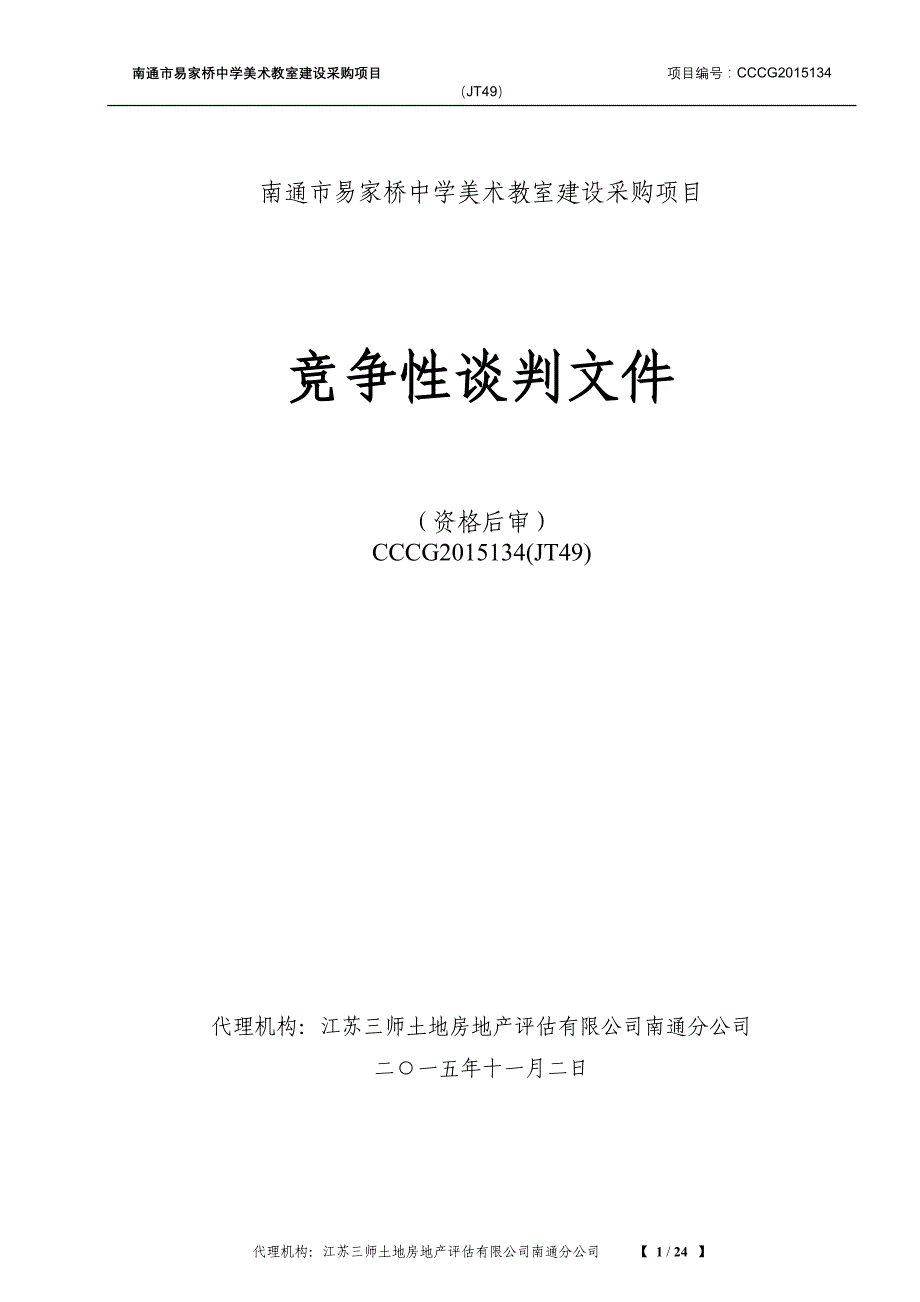 南通市易家桥中学美术教室建设采购项目 项目编号：CCCG2015134
(JT49)

南通市易家桥中学美术教室建设采购项目

竞争性谈判文件

（资格后审）
CCCG2015134(JT49)

代理机构：江苏三师土地房地产评估有限公司南通分公司

二〇一五年十一月二日

代理机构：江苏三师土地房地产评估有限公司南通分公司 【 1 / 24 】